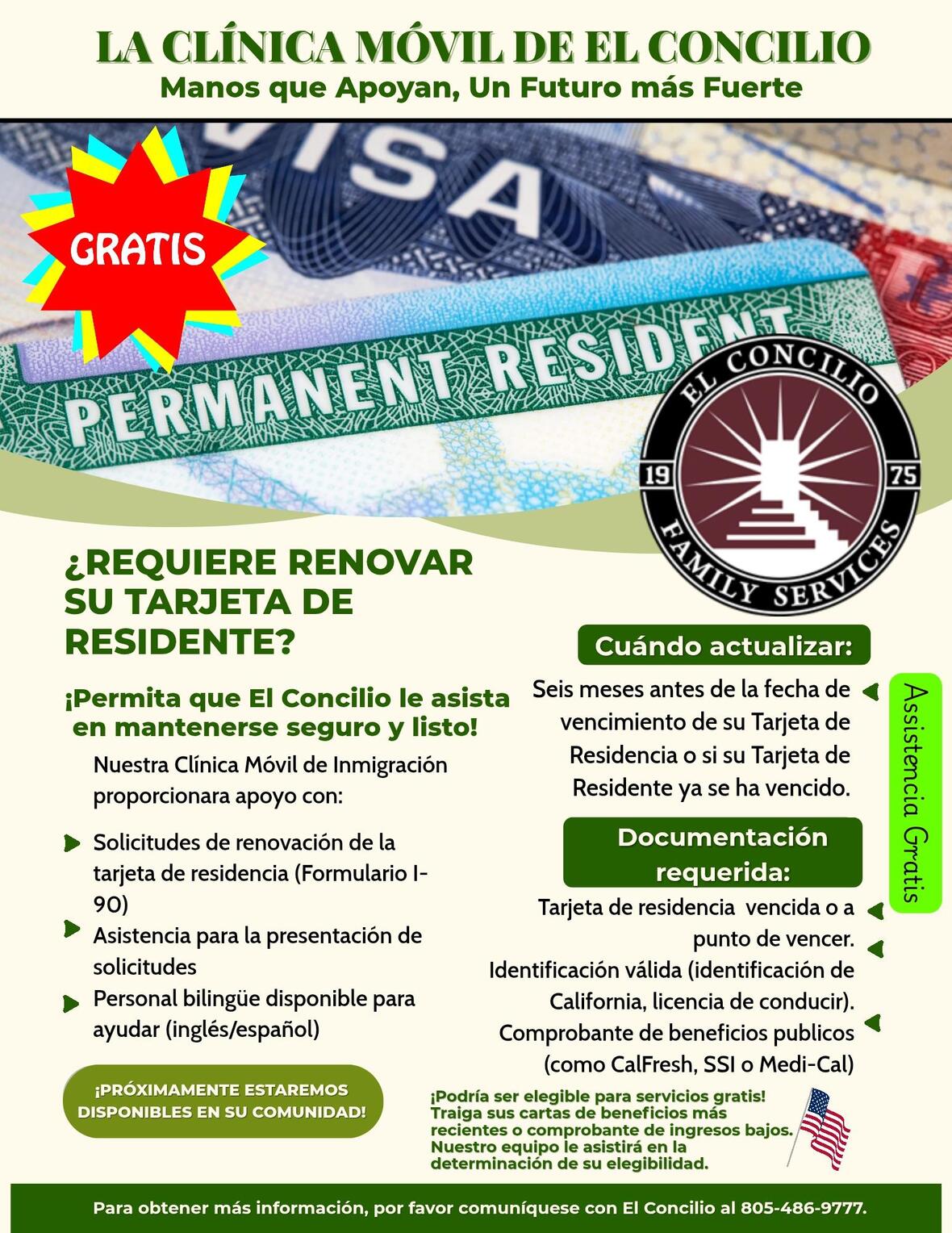 LA CLÍNICA MÓVIL DE EL CONCILIO
Manos que Apoyan, Un Futuro más Fuerte

GRATIS

VISA

PERMANENT RESIDENT

EL CONCILIO
19 75
FAMILY SERVICES

¿REQUIERE RENOVAR SU TARJETA DE RESIDENTE?

¡Permita que El Concilio le asista en mantenerse seguro y listo!

Nuestra Clínica Móvil de Inmigración proporcionara apoyo con:

Solicitudes de renovación de la tarjeta de residencia (Formulario I-90)
Asistencia para la presentación de solicitudes
Personal bilingüe disponible para ayudar (inglés/español)

¡PRÓXIMAMENTE ESTAREMOS DISPONIBLES EN SU COMUNIDAD!

Cuándo actualizar:

Seis meses antes de la fecha de vencimiento de su Tarjeta de Residencia o si su Tarjeta de Residente ya se ha vencido.

Documentación requerida:

Tarjeta de residencia vencida o a punto de vencer.
Identificación válida (identificación de California, licencia de conducir).
Comprobante de beneficios publicos (como CalFresh, SSI o Medi-Cal)

Assistencia Gratis

¡Podría ser elegible para servicios gratis! Traiga sus cartas de beneficios más recientes o comprobante de ingresos bajos. Nuestro equipo le asistirá en la determinación de su elegibilidad.

Para obtener más información, por favor comuníquese con El Concilio al 805-486-9777.